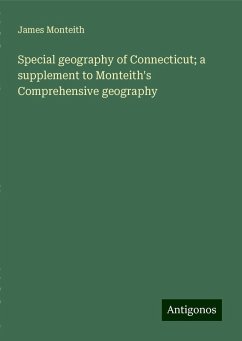 James Monteith

Special geography of Connecticut; a supplement to Monteith's Comprehensive geography

Antigonos